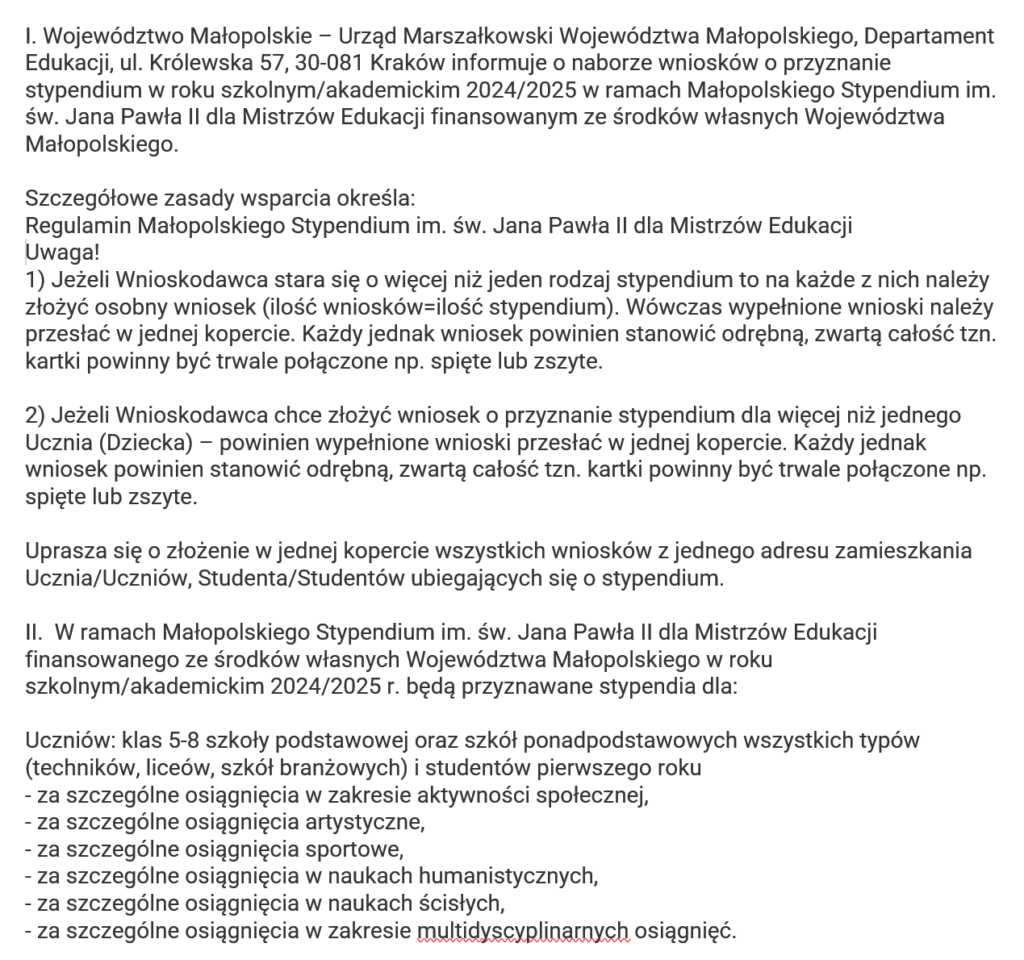 I. Województwo Małopolskie – Urząd Marszałkowski Województwa Małopolskiego, Departament Edukacji, ul. Królewska 57, 30-081 Kraków informuje o naborze wniosków o przyznanie stypendium w roku szkolnym/akademickim 2024/2025 w ramach Małopolskiego Stypendium im. św. Jana Pawła II dla Mistrzów Edukacji finansowanym ze środków własnych Województwa Małopolskiego.

Szczegółowe zasady wsparcia określa:
Regulamin Małopolskiego Stypendium im. św. Jana Pawła II dla Mistrzów Edukacji
Uwaga!
1) Jeżeli Wnioskodawca stara się o więcej niż jeden rodzaj stypendium to na każde z nich należy złożyć osobny wniosek (ilość wniosków=ilość stypendium). Wówczas wypełnione wnioski należy przesłać w jednej kopercie. Każdy jednak wniosek powinien stanowić odrębną, zwartą całość tzn. kartki powinny być trwale połączone np. spięte lub zszyte.

2) Jeżeli Wnioskodawca chce złożyć wniosek o przyznanie stypendium dla więcej niż jednego Ucznia (Dziecka) – powinien wypełnione wnioski przesłać w jednej kopercie. Każdy jednak wniosek powinien stanowić odrębną, zwartą całość tzn. kartki powinny być trwale połączone np. spięte lub zszyte.

Uprasza się o złożenie w jednej kopercie wszystkich wniosków z jednego adresu zamieszkania Ucznia/Uczniów, Studenta/Studentów ubiegających się o stypendium.

II. W ramach Małopolskiego Stypendium im. św. Jana Pawła II dla Mistrzów Edukacji finansowanego ze środków własnych Województwa Małopolskiego w roku szkolnym/akademickim 2024/2025 r. będą przyznawane stypendia dla:

Uczniów: klas 5-8 szkoły podstawowej oraz szkół ponadpodstawowych wszystkich typów (techników, liceów, szkół branżowych) i studentów pierwszego roku
- za szczególne osiągnięcia w zakresie aktywności społecznej,
- za szczególne osiągnięcia artystyczne,
- za szczególne osiągnięcia sportowe,
- za szczególne osiągnięcia w naukach humanistycznych,
- za szczególne osiągnięcia w naukach ścisłych,
- za szczególne osiągnięcia w zakresie multidyscyplinarnych osiągnięć.